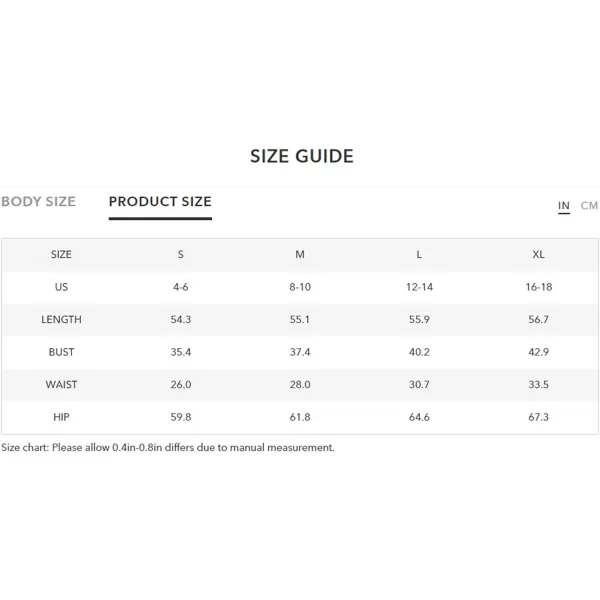 SIZE GUIDE

BODY SIZE PRODUCT SIZE

IN CM

| SIZE | S | M | L | XL |
|---|---|---|---|---|
| US | 4-6 | 8-10 | 12-14 | 16-18 |
| LENGTH | 54.3 | 55.1 | 55.9 | 56.7 |
| BUST | 35.4 | 37.4 | 40.2 | 42.9 |
| WAIST | 26.0 | 28.0 | 30.7 | 33.5 |
| HIP | 59.8 | 61.8 | 64.6 | 67.3 |

Size chart: Please allow 0.4in-0.8in differs due to manual measurement.